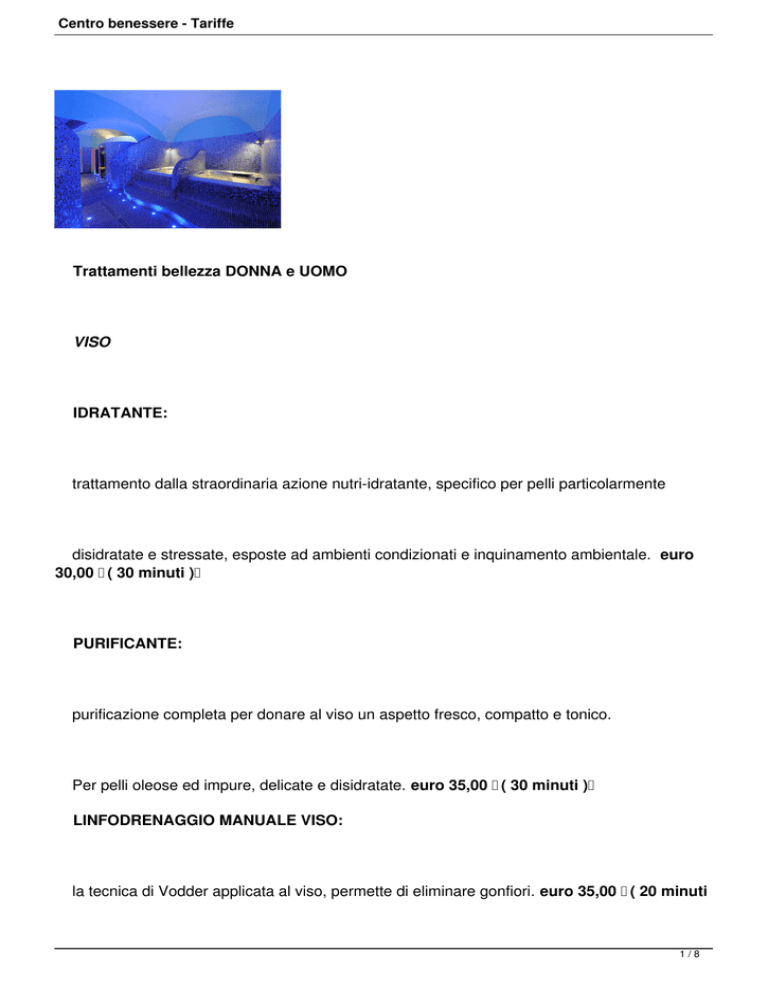 Centro benessere - Tariffe

Trattamenti bellezza DONNA e UOMO

VISO

IDRATANTE:

trattamento dalla straordinaria azione nutri-idratante, specifico per pelli particolarmente

disidratate e stressate, esposte ad ambienti condizionati e inquinamento ambientale. euro 30,00 ( 30 minuti )

PURIFICANTE:

purificazione completa per donare al viso un aspetto fresco, compatto e tonico.

Per pelli oleose ed impure, delicate e disidratate. euro 35,00 ( 30 minuti )

LINFODRENAGGIO MANUALE VISO:

la tecnica di Vodder applicata al viso, permette di eliminare gonfiori. euro 35,00 ( 20 minuti

1 / 8